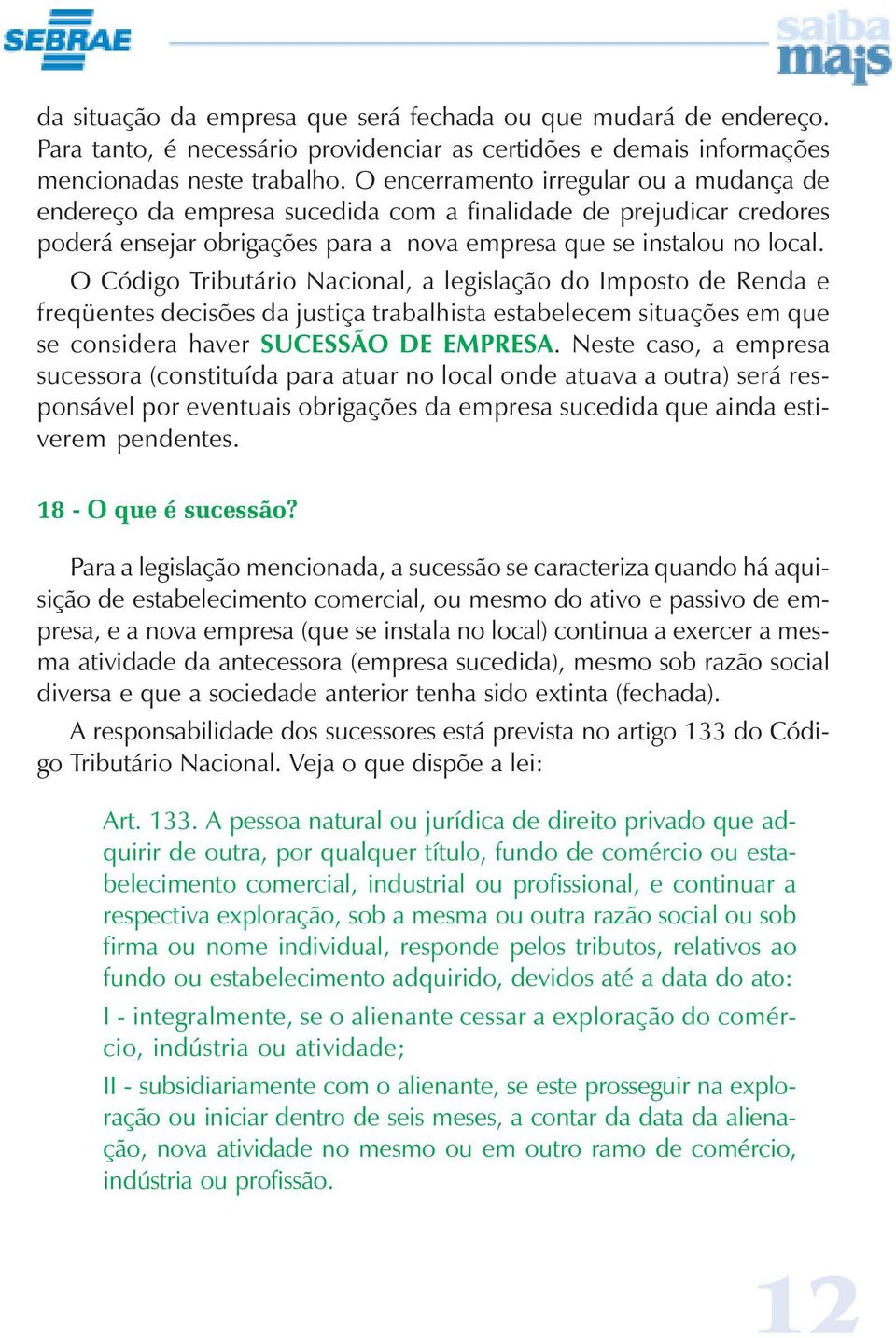 SEBRAE

saiba mais

da situação da empresa que será fechada ou que mudará de endereço. Para tanto, é necessário providenciar as certidões e demais informações mencionadas neste trabalho. O encerramento irregular ou a mudança de endereço da empresa sucedida com a finalidade de prejudicar credores poderá ensejar obrigações para a nova empresa que se instalou no local.

O Código Tributário Nacional, a legislação do Imposto de Renda e freqüentes decisões da justiça trabalhista estabelecem situações em que se considera haver SUCESSÃO DE EMPRESA. Neste caso, a empresa sucessora (constituída para atuar no local onde atuava a outra) será responsável por eventuais obrigações da empresa sucedida que ainda estiverem pendentes.

18 - O que é sucessão?

Para a legislação mencionada, a sucessão se caracteriza quando há aquisição de estabelecimento comercial, ou mesmo do ativo e passivo de empresa, e a nova empresa (que se instala no local) continua a exercer a mesma atividade da antecessora (empresa sucedida), mesmo sob razão social diversa e que a sociedade anterior tenha sido extinta (fechada).

A responsabilidade dos sucessores está prevista no artigo 133 do Código Tributário Nacional. Veja o que dispõe a lei:

Art. 133. A pessoa natural ou jurídica de direito privado que adquirir de outra, por qualquer título, fundo de comércio ou estabelecimento comercial, industrial ou profissional, e continuar a respectiva exploração, sob a mesma ou outra razão social ou sob firma ou nome individual, responde pelos tributos, relativos ao fundo ou estabelecimento adquirido, devidos até a data do ato:

I - integralmente, se o alienante cessar a exploração do comércio, indústria ou atividade;

II - subsidiariamente com o alienante, se este prosseguir na exploração ou iniciar dentro de seis meses, a contar da data da alienação, nova atividade no mesmo ou em outro ramo de comércio, indústria ou profissão.

12